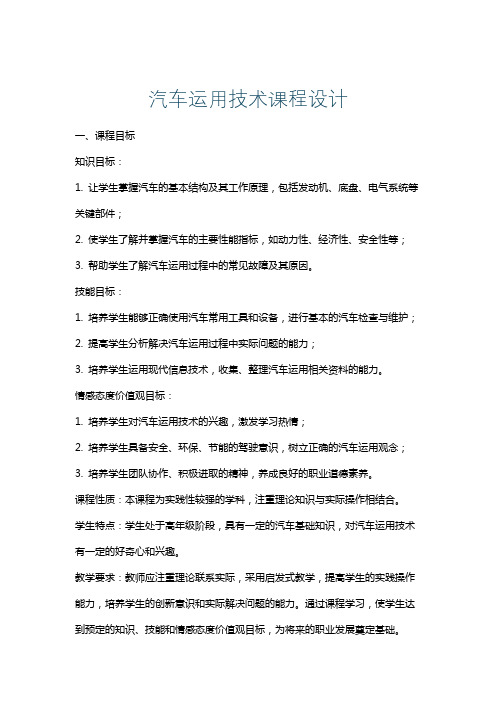 汽车运用技术课程设计

一、课程目标

知识目标：

1. 让学生掌握汽车的基本结构及其工作原理，包括发动机、底盘、电气系统等关键部件；

2. 使学生了解并掌握汽车的主要性能指标，如动力性、经济性、安全性等；

3. 帮助学生了解汽车运用过程中的常见故障及其原因。

技能目标：

1. 培养学生能够正确使用汽车常用工具和设备，进行基本的汽车检查与维护；

2. 提高学生分析解决汽车运用过程中实际问题的能力；

3. 培养学生运用现代信息技术，收集、整理汽车运用相关资料的能力。

情感态度价值观目标：

1. 培养学生对汽车运用技术的兴趣，激发学习热情；

2. 培养学生具备安全、环保、节能的驾驶意识，树立正确的汽车运用观念；

3. 培养学生团队协作、积极进取的精神，养成良好的职业道德素养。

课程性质：本课程为实践性较强的学科，注重理论知识与实际操作相结合。

学生特点：学生处于高年级阶段，具有一定的汽车基础知识，对汽车运用技术有一定的好奇心和兴趣。

教学要求：教师应注重理论联系实际，采用启发式教学，提高学生的实践操作能力，培养学生的创新意识和实际解决问题的能力。通过课程学习，使学生达到预定的知识、技能和情感态度价值观目标，为将来的职业发展奠定基础。